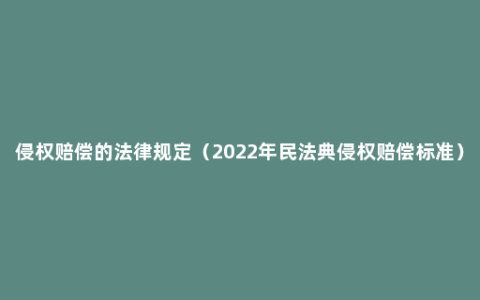 侵权赔偿的法律规定（2022年民法典侵权赔偿标准）